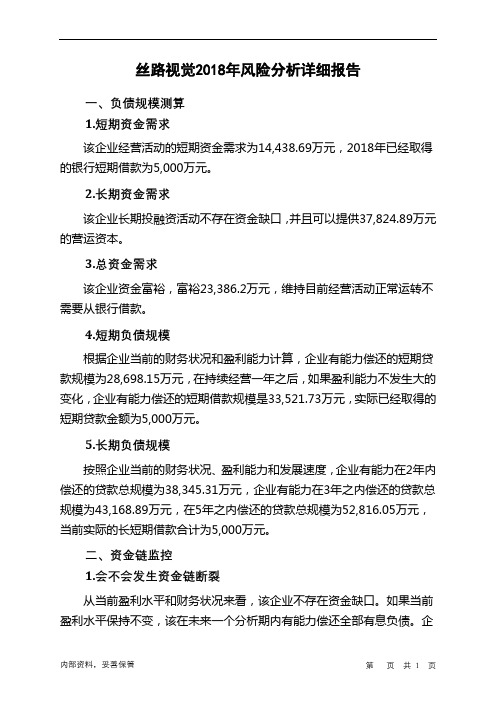 丝路视觉2018年风险分析详细报告

一、负债规模测算

1.短期资金需求

该企业经营活动的短期资金需求为14,438.69万元，2018年已经取得的银行短期借款为5,000万元。

2.长期资金需求

该企业长期投融资活动不存在资金缺口，并且可以提供37,824.89万元的营运资本。

3.总资金需求

该企业资金富裕，富裕23,386.2万元，维持目前经营活动正常运转不需要从银行借款。

4.短期负债规模

根据企业当前的财务状况和盈利能力计算，企业有能力偿还的短期贷款规模为28,698.15万元，在持续经营一年之后，如果盈利能力不发生大的变化，企业有能力偿还的短期借款规模是33,521.73万元，实际已经取得的短期贷款金额为5,000万元。

5.长期负债规模

按照企业当前的财务状况、盈利能力和发展速度，企业有能力在2年内偿还的贷款总规模为38,345.31万元，企业有能力在3年之内偿还的贷款总规模为43,168.89万元，在5年之内偿还的贷款总规模为52,816.05万元，当前实际的长短期借款合计为5,000万元。

二、资金链监控

1.会不会发生资金链断裂

从当前盈利水平和财务状况来看，该企业不存在资金缺口。如果当前盈利水平保持不变，该在未来一个分析期内有能力偿还全部有息负债。企

内部资料，妥善保管　　第 页 共 1 页